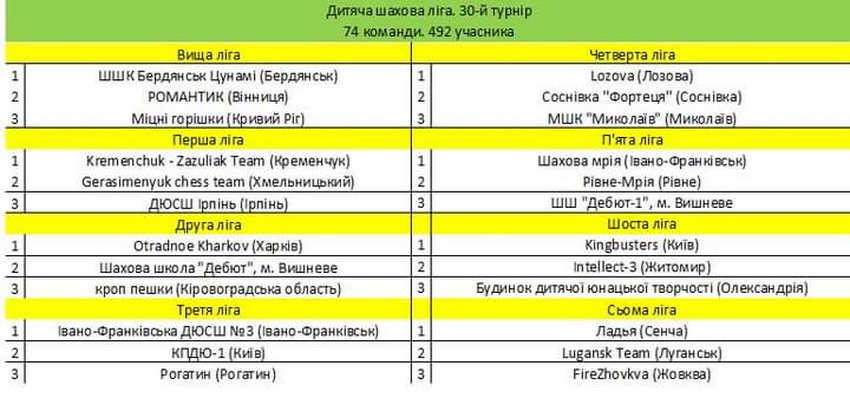 Дитяча шахова ліга. 30-й турнір
74 команди. 492 учасника

| | Вища ліга | | Четверта ліга |
|---|---|---|---|
| 1 | ШШК Бердянськ Цунамі (Бердянськ) | 1 | Lozova (Лозова) |
| 2 | РОМАНТИК (Вінниця) | 2 | Соснівка "Фортеця" (Соснівка) |
| 3 | Міцні горішки (Кривий Ріг) | 3 | МШК "Миколаїв" (Миколаїв) |
| | Перша ліга | | П'ята ліга |
| 1 | Kremenchuk - Zazuliak Team (Кременчук) | 1 | Шахова мрія (Івано-Франківськ) |
| 2 | Gerasimenyuk chess team (Хмельницький) | 2 | Рівне-Мрія (Рівне) |
| 3 | ДЮСШ Ірпінь (Ірпінь) | 3 | ШШ "Дебют-1", м. Вишневе |
| | Друга ліга | | Шоста ліга |
| 1 | Otradnoe Kharkov (Харків) | 1 | Kingbusters (Київ) |
| 2 | Шахова школа "Дебют", м. Вишневе | 2 | Intellect-3 (Житомир) |
| 3 | кроп пешки (Кіровоградська область) | 3 | Будинок дитячої юнацької творчості (Олександрія) |
| | Третя ліга | | Сьома ліга |
| 1 | Івано-Франківська ДЮСШ №3 (Івано-Франківськ) | 1 | Ладья (Сенча) |
| 2 | КПДЮ-1 (Київ) | 2 | Lugansk Team (Луганськ) |
| 3 | Рогатин (Рогатин) | 3 | FireZhovkva (Жовква) |